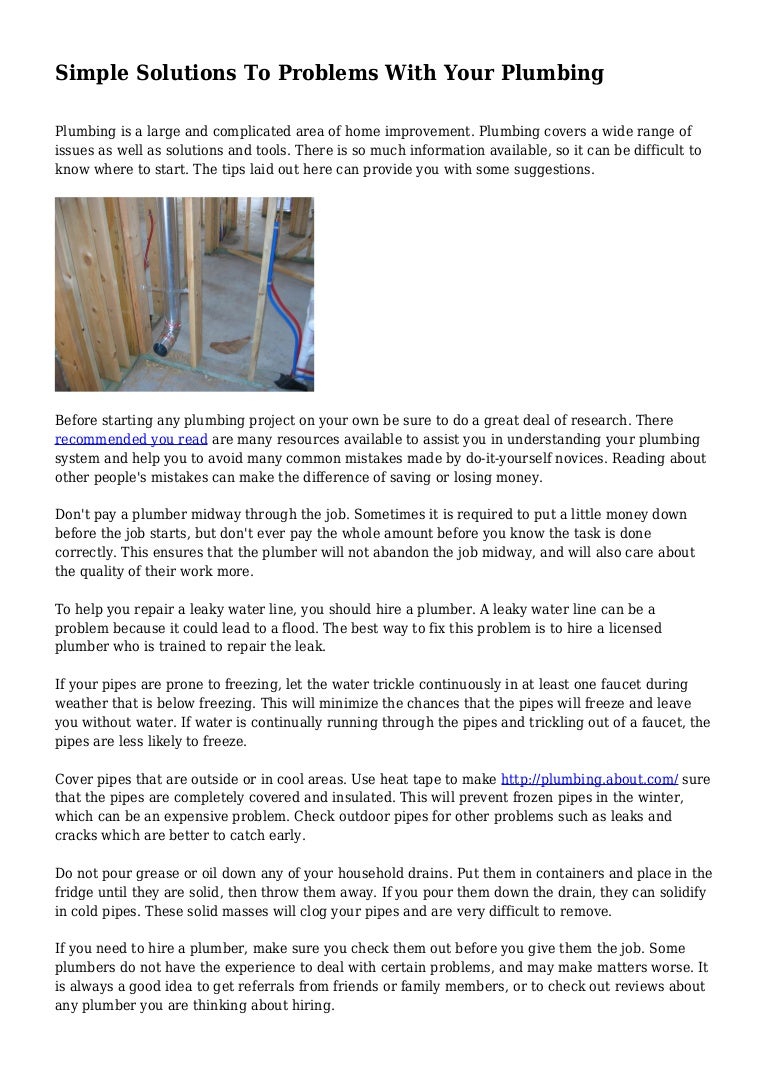 Simple Solutions To Problems With Your Plumbing

Plumbing is a large and complicated area of home improvement. Plumbing covers a wide range of issues as well as solutions and tools. There is so much information available, so it can be difficult to know where to start. The tips laid out here can provide you with some suggestions.

Before starting any plumbing project on your own be sure to do a great deal of research. There recommended you read are many resources available to assist you in understanding your plumbing system and help you to avoid many common mistakes made by do-it-yourself novices. Reading about other people's mistakes can make the difference of saving or losing money.

Don't pay a plumber midway through the job. Sometimes it is required to put a little money down before the job starts, but don't ever pay the whole amount before you know the task is done correctly. This ensures that the plumber will not abandon the job midway, and will also care about the quality of their work more.

To help you repair a leaky water line, you should hire a plumber. A leaky water line can be a problem because it could lead to a flood. The best way to fix this problem is to hire a licensed plumber who is trained to repair the leak.

If your pipes are prone to freezing, let the water trickle continuously in at least one faucet during weather that is below freezing. This will minimize the chances that the pipes will freeze and leave you without water. If water is continually running through the pipes and trickling out of a faucet, the pipes are less likely to freeze.

Cover pipes that are outside or in cool areas. Use heat tape to make http://plumbing.about.com/ sure that the pipes are completely covered and insulated. This will prevent frozen pipes in the winter, which can be an expensive problem. Check outdoor pipes for other problems such as leaks and cracks which are better to catch early.

Do not pour grease or oil down any of your household drains. Put them in containers and place in the fridge until they are solid, then throw them away. If you pour them down the drain, they can solidify in cold pipes. These solid masses will clog your pipes and are very difficult to remove.

If you need to hire a plumber, make sure you check them out before you give them the job. Some plumbers do not have the experience to deal with certain problems, and may make matters worse. It is always a good idea to get referrals from friends or family members, or to check out reviews about any plumber you are thinking about hiring.